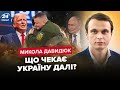 24
МИКОЛА ДАВИДЮК
ЩО ЧЕКАЄ УКРАЇНУ ДАЛІ?